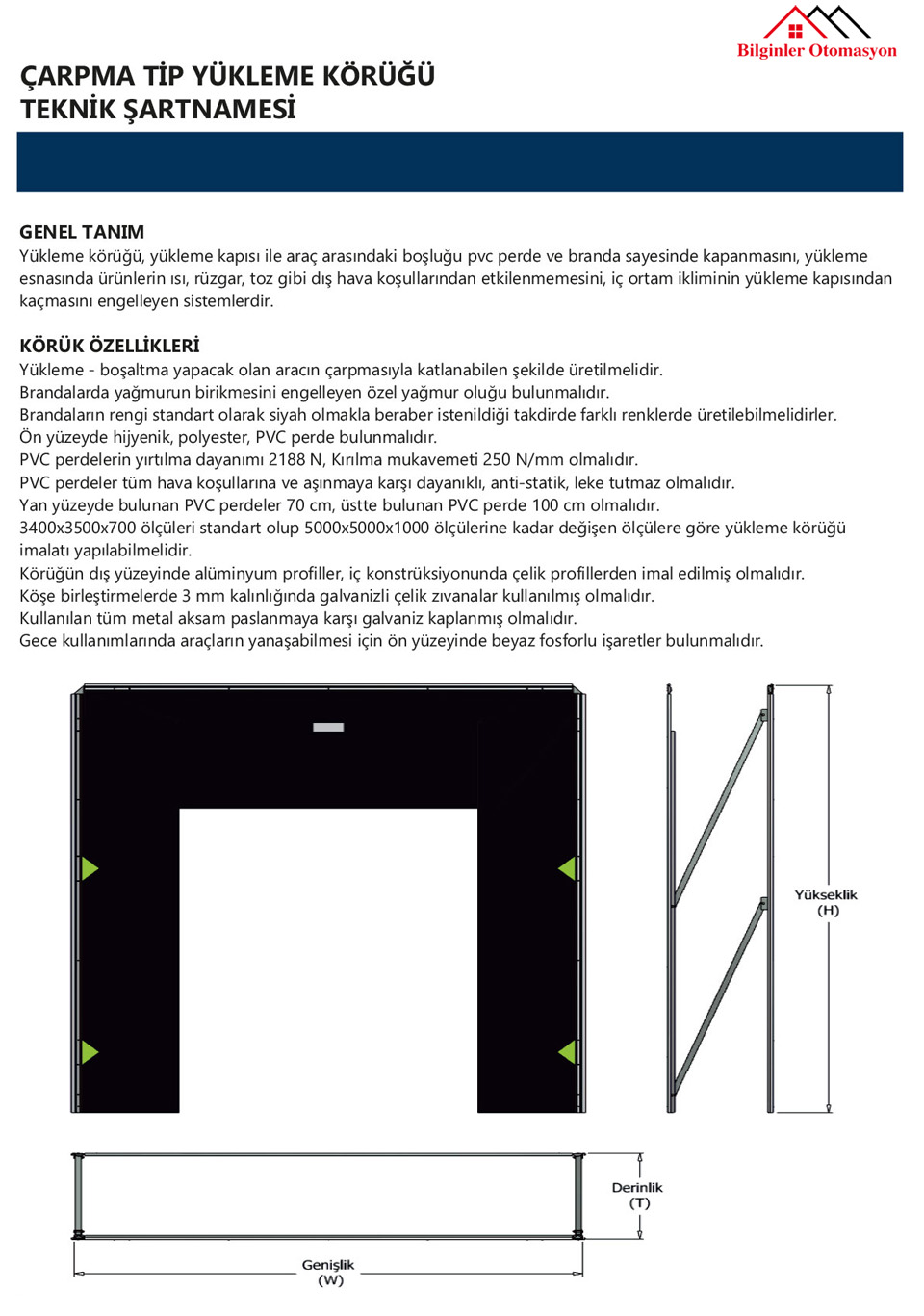 Bilginler Otomasyon

ÇARPMA TİP YÜKLEME KÖRÜĞÜ
TEKNİK ŞARTNAMESİ

GENEL TANIM
Yükleme körüğü, yükleme kapısı ile araç arasındaki boşluğu pvc perde ve branda sayesinde kapanmasını, yükleme esnasında ürünlerin ısı, rüzgar, toz gibi dış hava koşullarından etkilenmemesini, iç ortam ikliminin yükleme kapısından kaçmasını engelleyen sistemlerdir.

KÖRÜK ÖZELLİKLERİ
Yükleme - boşaltma yapacak olan aracın çarpmasıyla katlanabilen şekilde üretilmelidir.
Brandalarda yağmurun birikmesini engelleyen özel yağmur oluğu bulunmalıdır.
Brandaların rengi standart olarak siyah olmakla beraber istenildiği takdirde farklı renklerde üretilebilmelidirler.
Ön yüzeyde hijyenik, polyester, PVC perde bulunmalıdır.
PVC perdelerin yırtılma dayanımı 2188 N, Kırılma mukavemeti 250 N/mm olmalıdır.
PVC perdeler tüm hava koşullarına ve aşınmaya karşı dayanıklı, anti-statik, leke tutmaz olmalıdır.
Yan yüzeyde bulunan PVC perdeler 70 cm, üstte bulunan PVC perde 100 cm olmalıdır.
3400x3500x700 ölçüleri standart olup 5000x5000x1000 ölçülerine kadar değişen ölçülere göre yükleme körüğü imalatı yapılabilmelidir.
Körüğün dış yüzeyinde alüminyum profiller, iç konstrüksiyonunda çelik profillerden imal edilmiş olmalıdır.
Köşe birleştirmelerde 3 mm kalınlığında galvanizli çelik zıvanalar kullanılmış olmalıdır.
Kullanılan tüm metal aksam paslanmaya karşı galvaniz kaplanmış olmalıdır.
Gece kullanımlarında araçların yanaşabilmesi için ön yüzeyinde beyaz fosforlu işaretler bulunmalıdır.

Yükseklik
(H)

Derinlik
(T)

Genişlik
(W)